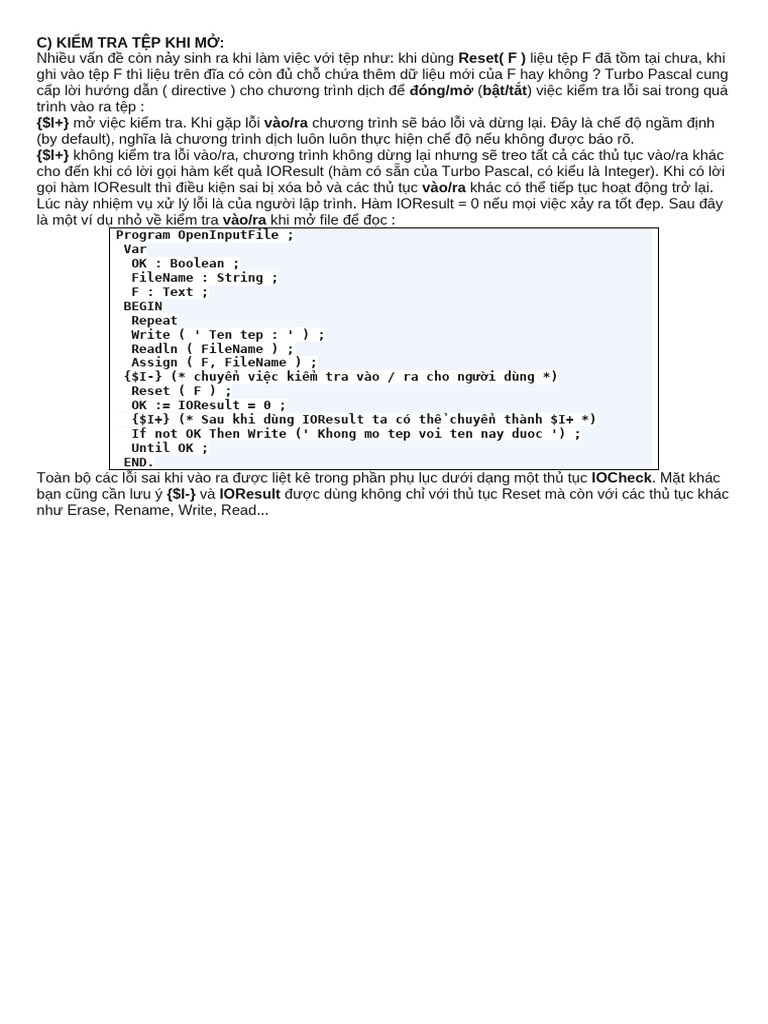 C) KIỂM TRA TỆP KHI MỞ:
Nhiều vấn đề còn nảy sinh ra khi làm việc với tệp như: khi dùng Reset( F ) liệu tệp F đã tồm tại chưa, khi ghi vào tệp F thì liệu trên đĩa có còn đủ chỗ chứa thêm dữ liệu mới của F hay không ? Turbo Pascal cung cấp lời hướng dẫn ( directive ) cho chương trình dịch để đóng/mở (bật/tắt) việc kiểm tra lỗi sai trong quá trình vào ra tệp :
{$I+} mở việc kiểm tra. Khi gặp lỗi vào/ra chương trình sẽ báo lỗi và dừng lại. Đây là chế độ ngầm định (by default), nghĩa là chương trình dịch luôn luôn thực hiện chế độ nếu không được báo rõ.
{$I+} không kiểm tra lỗi vào/ra, chương trình không dừng lại nhưng sẽ treo tất cả các thủ tục vào/ra khác cho đến khi có lời gọi hàm kết quả IOResult (hàm có sẵn của Turbo Pascal, có kiểu là Integer). Khi có lời gọi hàm IOResult thì điều kiện sai bị xóa bỏ và các thủ tục vào/ra khác có thể tiếp tục hoạt động trở lại. Lúc này nhiệm vụ xử lý lỗi là của người lập trình. Hàm IOResult = 0 nếu mọi việc xảy ra tốt đẹp. Sau đây là một ví dụ nhỏ về kiểm tra vào/ra khi mở file để đọc :

Program OpenInputFile ;
Var
OK : Boolean ;
FileName : String ;
F : Text ;
BEGIN
Repeat
Write ( ' Ten tep : ' ) ;
Readln ( FileName ) ;
Assign ( F, FileName ) ;
{$I-} (* chuyển việc kiểm tra vào / ra cho người dùng *)
Reset ( F ) ;
OK := IOResult = 0 ;
{$I+} (* Sau khi dùng IOResult ta có thể chuyển thành $I+ *)
If not OK Then Write (' Khong mo tep voi ten nay duoc ') ;
Until OK ;
END.

Toàn bộ các lỗi sai khi vào ra được liệt kê trong phần phụ lục dưới dạng một thủ tục IOCheck. Mặt khác bạn cũng cần lưu ý {$I-} và IOResult được dùng không chỉ với thủ tục Reset mà còn với các thủ tục khác như Erase, Rename, Write, Read...